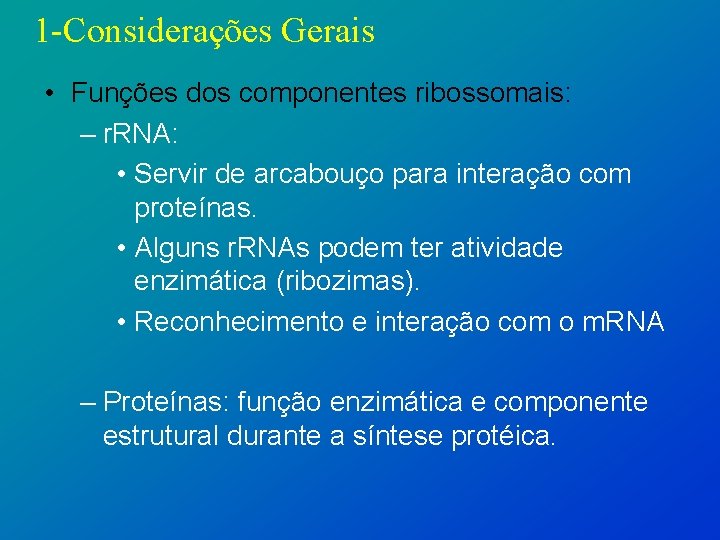 1-Considerações Gerais

• Funções dos componentes ribossomais:

– rRNA:

• Servir de arcabouço para interação com proteínas.

• Alguns rRNAs podem ter atividade enzimática (ribozimas).

• Reconhecimento e interação com o mRNA

– Proteínas: função enzimática e componente estrutural durante a síntese protéica.